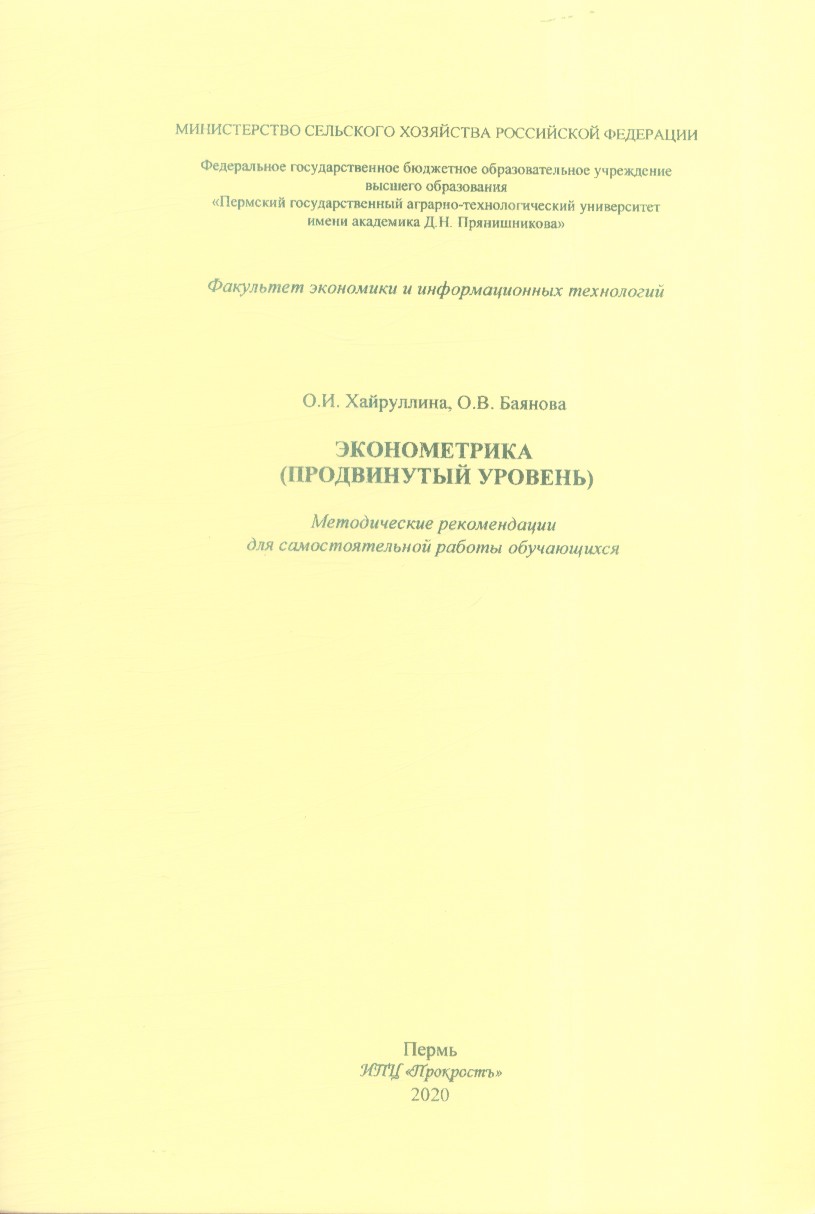 МИНИСТЕРСТВО СЕЛЬСКОГО ХОЗЯЙСТВА РОССИЙСКОЙ ФЕДЕРАЦИИ

Федеральное государственное бюджетное образовательное учреждение высшего образования «Пермский государственный аграрно-технологический университет имени академика Д.Н. Прянишникова»

Факультет экономики и информационных технологий

О.И. Хайруллина, О.В. Баянова

ЭКОНОМЕТРИКА (ПРОДВИНУТЫЙ УРОВЕНЬ)

Методические рекомендации для самостоятельной работы обучающихся

Пермь
ИПЦ «Прокростъ»
2020